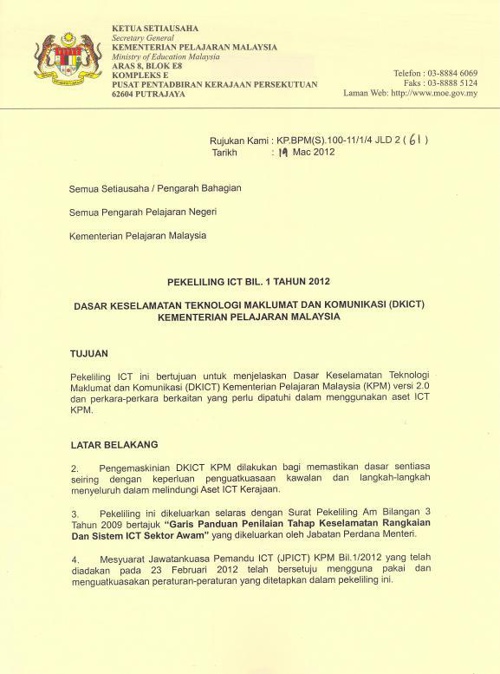 KETUA SETIAUSAHA
Secretary General
KEMENTERIAN PELAJARAN MALAYSIA
Ministry of Education Malaysia
ARAS 8, BLOK E8
KOMPLEKS E
PUSAT PENTADBIRAN KERAJAAN PERSEKUTUAN
62604 PUTRAJAYA

Telefon : 03-8884 6069
Faks : 03-8888 5124
Laman Web: http://www.moe.gov.my

Rujukan Kami : KP.BPM(S).100-11/1/4 JLD 2 ( 61 )
Tarikh : 19 Mac 2012

Semua Setiausaha / Pengarah Bahagian

Semua Pengarah Pelajaran Negeri

Kementerian Pelajaran Malaysia

PEKELILING ICT BIL. 1 TAHUN 2012

DASAR KESELAMATAN TEKNOLOGI MAKLUMAT DAN KOMUNIKASI (DKICT) KEMENTERIAN PELAJARAN MALAYSIA

TUJUAN

Pekeliling ICT ini bertujuan untuk menjelaskan Dasar Keselamatan Teknologi Maklumat dan Komunikasi (DKICT) Kementerian Pelajaran Malaysia (KPM) versi 2.0 dan perkara-perkara berkaitan yang perlu dipatuhi dalam menggunakan aset ICT KPM.

LATAR BELAKANG

2. Pengemaskinian DKICT KPM dilakukan bagi memastikan dasar sentiasa seiring dengan keperluan penguatkuasaan kawalan dan langkah-langkah menyeluruh dalam melindungi Aset ICT Kerajaan.

3. Pekeliling ini dikeluarkan selaras dengan Surat Pekeliling Am Bilangan 3 Tahun 2009 bertajuk "Garis Panduan Penilaian Tahap Keselamatan Rangkaian Dan Sistem ICT Sektor Awam" yang dikeluarkan oleh Jabatan Perdana Menteri.

4. Mesyuarat Jawatankuasa Pemandu ICT (JPICT) KPM Bil.1/2012 yang telah diadakan pada 23 Februari 2012 telah bersetuju mengguna pakai dan menguatkuasakan peraturan-peraturan yang ditetapkan dalam pekeliling ini.